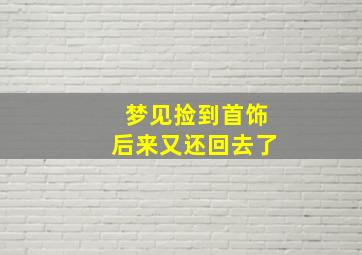 梦见捡到首饰
后来又还回去了